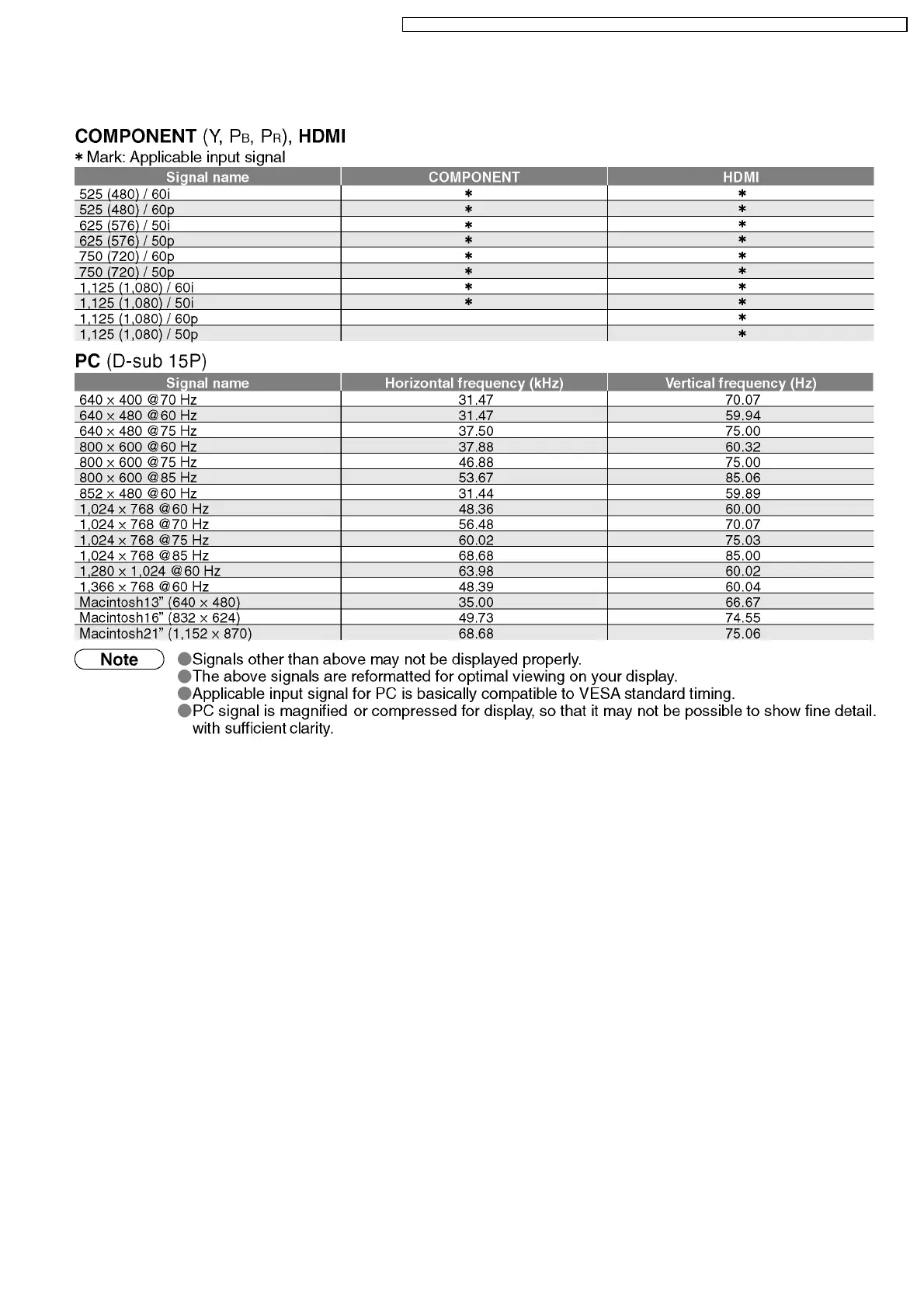 COMPONENT (Y, $P_B$, $P_R$), HDMI

∗ Mark: Applicable input signal

| Signal name | COMPONENT | HDMI |
|---|---|---|
| 525 (480) / 60i | ∗ | ∗ |
| 525 (480) / 60p | ∗ | ∗ |
| 625 (576) / 50i | ∗ | ∗ |
| 625 (576) / 50p | ∗ | ∗ |
| 750 (720) / 60p | ∗ | ∗ |
| 750 (720) / 50p | ∗ | ∗ |
| 1,125 (1,080) / 60i | ∗ | ∗ |
| 1,125 (1,080) / 50i | ∗ | ∗ |
| 1,125 (1,080) / 60p | | ∗ |
| 1,125 (1,080) / 50p | | ∗ |

PC (D-sub 15P)

| Signal name | Horizontal frequency (kHz) | Vertical frequency (Hz) |
|---|---|---|
| 640 × 400 @70 Hz | 31.47 | 70.07 |
| 640 × 480 @60 Hz | 31.47 | 59.94 |
| 640 × 480 @75 Hz | 37.50 | 75.00 |
| 800 × 600 @60 Hz | 37.88 | 60.32 |
| 800 × 600 @75 Hz | 46.88 | 75.00 |
| 800 × 600 @85 Hz | 53.67 | 85.06 |
| 852 × 480 @60 Hz | 31.44 | 59.89 |
| 1,024 × 768 @60 Hz | 48.36 | 60.00 |
| 1,024 × 768 @70 Hz | 56.48 | 70.07 |
| 1,024 × 768 @75 Hz | 60.02 | 75.03 |
| 1,024 × 768 @85 Hz | 68.68 | 85.00 |
| 1,280 × 1,024 @60 Hz | 63.98 | 60.02 |
| 1,366 × 768 @60 Hz | 48.39 | 60.04 |
| Macintosh13” (640 × 480) | 35.00 | 66.67 |
| Macintosh16” (832 × 624) | 49.73 | 74.55 |
| Macintosh21” (1,152 × 870) | 68.68 | 75.06 |

Note
●Signals other than above may not be displayed properly.
●The above signals are reformatted for optimal viewing on your display.
●Applicable input signal for PC is basically compatible to VESA standard timing.
●PC signal is magnified or compressed for display, so that it may not be possible to show fine detail. with sufficient clarity.